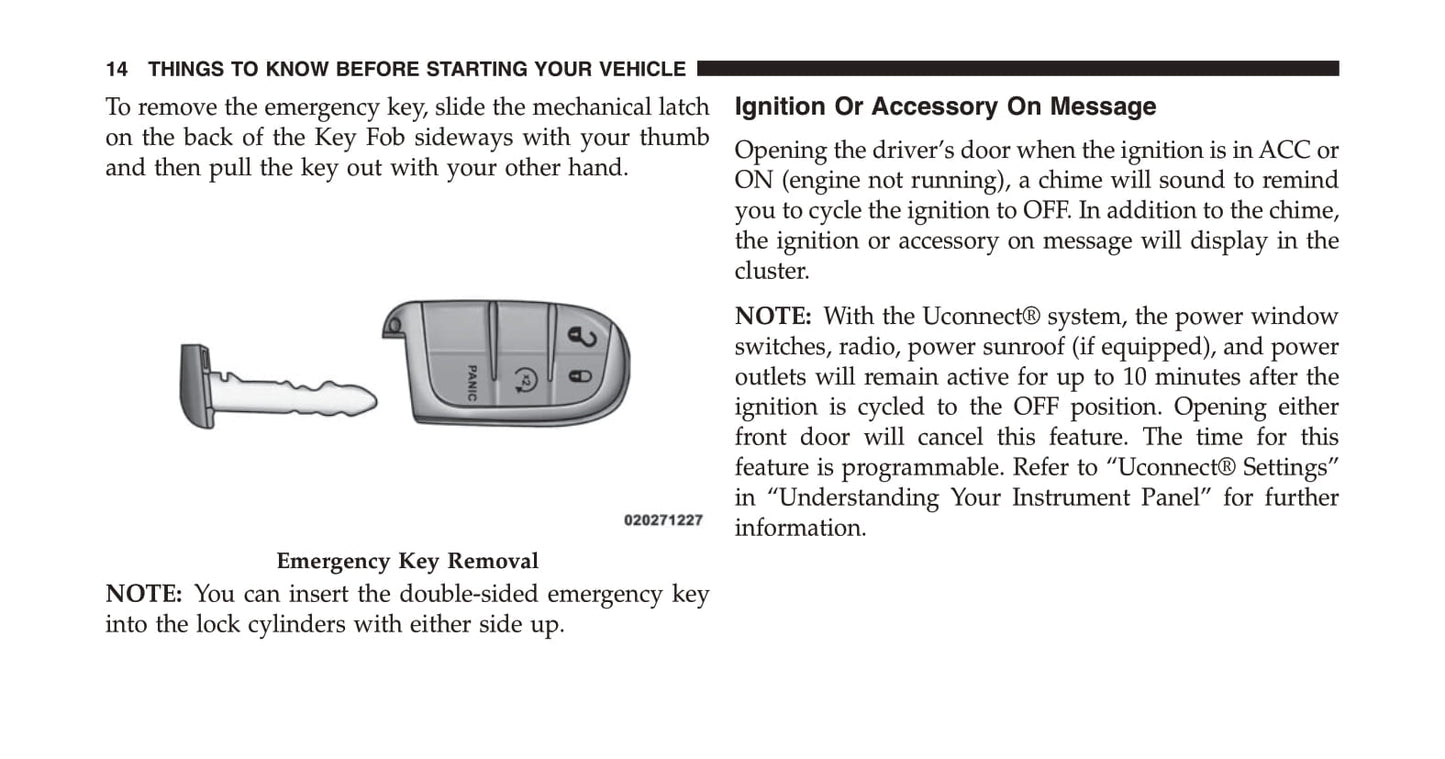 14 THINGS TO KNOW BEFORE STARTING YOUR VEHICLE

To remove the emergency key, slide the mechanical latch on the back of the Key Fob sideways with your thumb and then pull the key out with your other hand.

PANIC

x2

020271227

Emergency Key Removal

NOTE: You can insert the double-sided emergency key into the lock cylinders with either side up.

Ignition Or Accessory On Message

Opening the driver's door when the ignition is in ACC or ON (engine not running), a chime will sound to remind you to cycle the ignition to OFF. In addition to the chime, the ignition or accessory on message will display in the cluster.

NOTE: With the Uconnect® system, the power window switches, radio, power sunroof (if equipped), and power outlets will remain active for up to 10 minutes after the ignition is cycled to the OFF position. Opening either front door will cancel this feature. The time for this feature is programmable. Refer to "Uconnect® Settings" in "Understanding Your Instrument Panel" for further information.